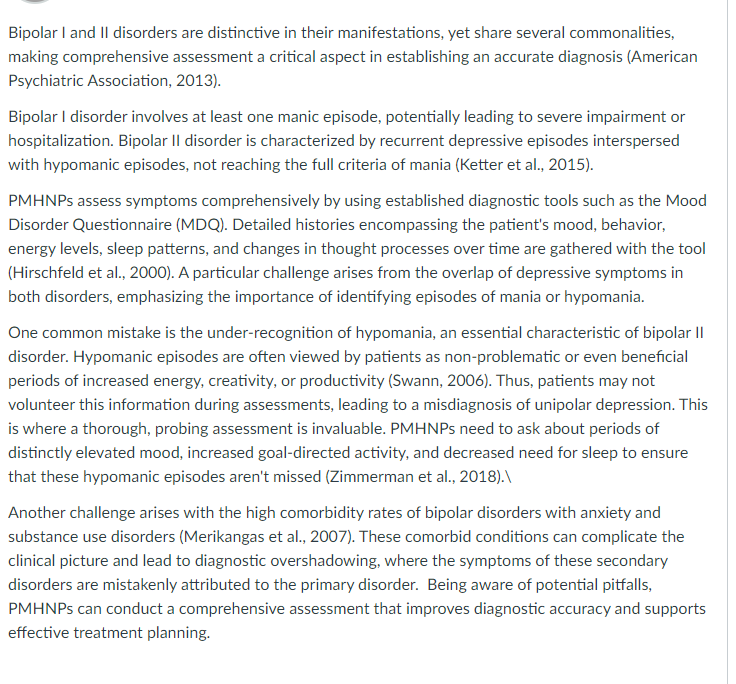 Bipolar I and II disorders are distinctive in their manifestations, yet share several commonalities, making comprehensive assessment a critical aspect in establishing an accurate diagnosis (American Psychiatric Association, 2013).

Bipolar I disorder involves at least one manic episode, potentially leading to severe impairment or hospitalization. Bipolar II disorder is characterized by recurrent depressive episodes interspersed with hypomanic episodes, not reaching the full criteria of mania (Ketter et al., 2015).

PMHNPs assess symptoms comprehensively by using established diagnostic tools such as the Mood Disorder Questionnaire (MDQ). Detailed histories encompassing the patient's mood, behavior, energy levels, sleep patterns, and changes in thought processes over time are gathered with the tool (Hirschfeld et al., 2000). A particular challenge arises from the overlap of depressive symptoms in both disorders, emphasizing the importance of identifying episodes of mania or hypomania.

One common mistake is the under-recognition of hypomania, an essential characteristic of bipolar II disorder. Hypomanic episodes are often viewed by patients as non-problematic or even beneficial periods of increased energy, creativity, or productivity (Swann, 2006). Thus, patients may not volunteer this information during assessments, leading to a misdiagnosis of unipolar depression. This is where a thorough, probing assessment is invaluable. PMHNPs need to ask about periods of distinctly elevated mood, increased goal-directed activity, and decreased need for sleep to ensure that these hypomanic episodes aren't missed (Zimmerman et al., 2018).\

Another challenge arises with the high comorbidity rates of bipolar disorders with anxiety and substance use disorders (Merikangas et al., 2007). These comorbid conditions can complicate the clinical picture and lead to diagnostic overshadowing, where the symptoms of these secondary disorders are mistakenly attributed to the primary disorder. Being aware of potential pitfalls, PMHNPs can conduct a comprehensive assessment that improves diagnostic accuracy and supports effective treatment planning.